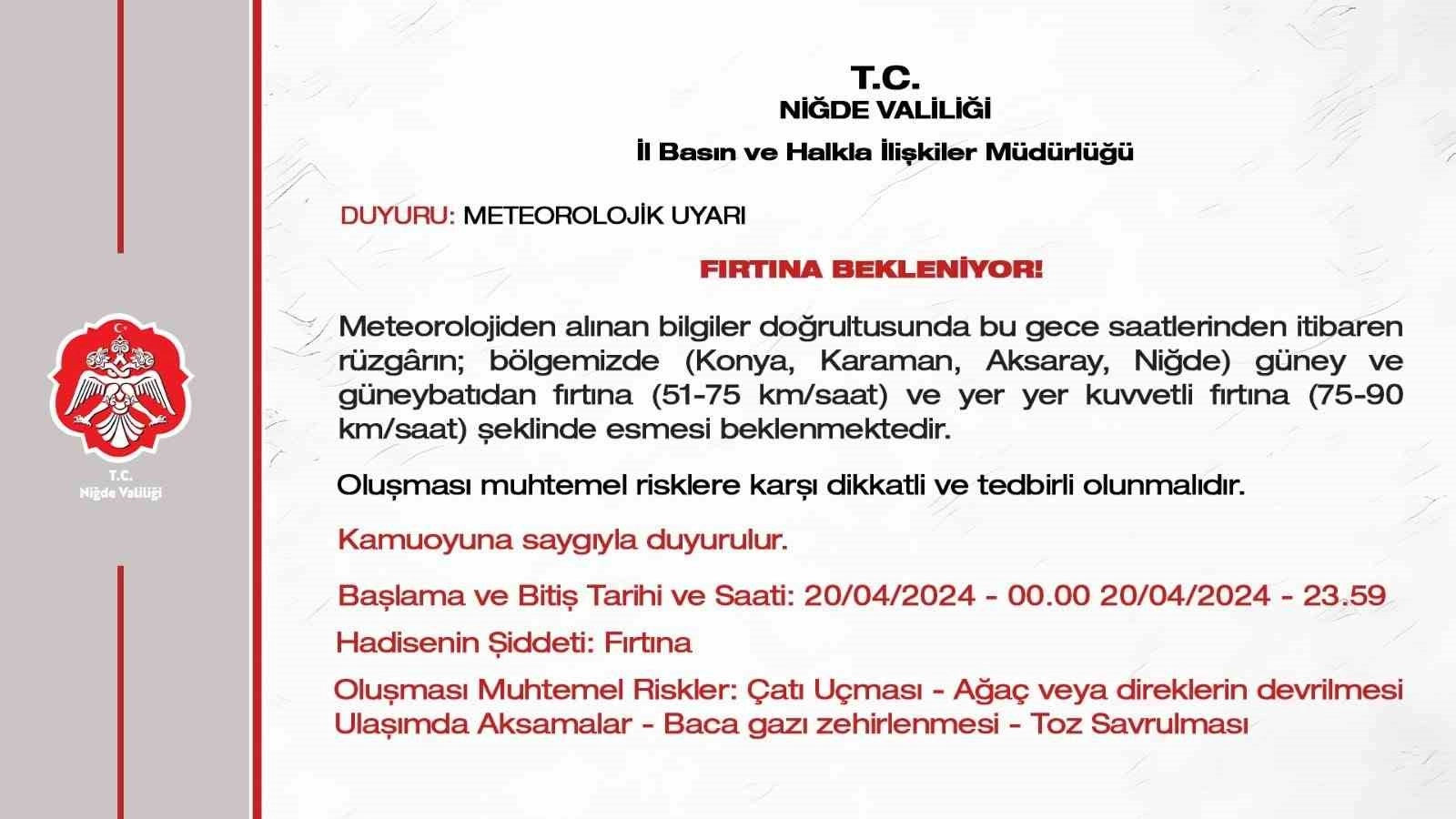 T.C.
Niğde Valiliği

T.C.
NİĞDE VALİLİĞİ
İl Basın ve Halkla İlişkiler Müdürlüğü

DUYURU: METEOROLOJİK UYARI

FIRTINA BEKLENİYOR!

Meteorolojiden alınan bilgiler doğrultusunda bu gece saatlerinden itibaren rüzgârın; bölgemizde (Konya, Karaman, Aksaray, Niğde) güney ve güneybatıdan fırtına (51-75 km/saat) ve yer yer kuvvetli fırtına (75-90 km/saat) şeklinde esmesi beklenmektedir.

Oluşması muhtemel risklere karşı dikkatli ve tedbirli olunmalıdır.

Kamuoyuna saygıyla duyurulur.

Başlama ve Bitiş Tarihi ve Saati: 20/04/2024 - 00.00 20/04/2024 - 23.59

Hadisenin Şiddeti: Fırtına

Oluşması Muhtemel Riskler: Çatı Uçması - Ağaç veya direklerin devrilmesi Ulaşımda Aksamalar - Baca gazı zehirlenmesi - Toz Savrulması